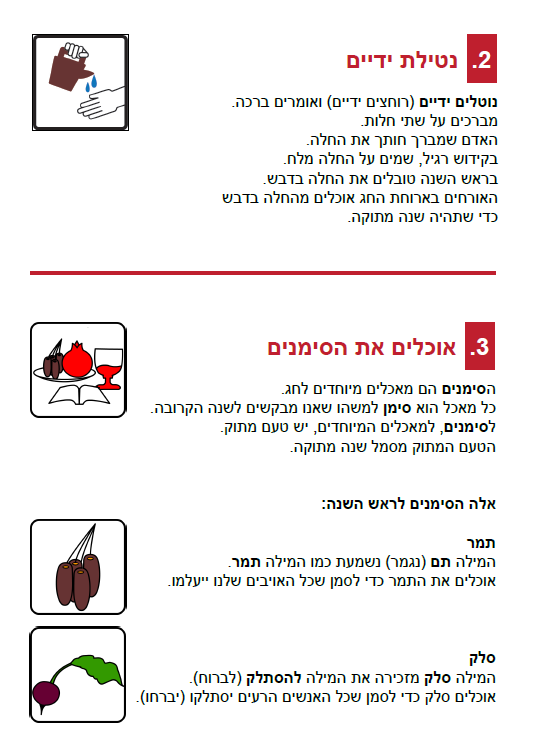 2. נטילת ידיים

נוטלים ידיים (רוחצים ידיים) ואומרים ברכה.
מברכים על שתי חלות.
האדם שמברך חותך את החלה.
בקידוש רגיל, שמים על החלה מלח.
בראש השנה טובלים את החלה בדבש.
האורחים בארוחת החג אוכלים מהחלה בדבש
כדי שתהיה שנה מתוקה.

3. אוכלים את הסימנים

הסימנים הם מאכלים מיוחדים לחג.
כל מאכל הוא סימן למשהו שאנו מבקשים לשנה הקרובה.
לסימנים, למאכלים המיוחדים, יש טעם מתוק.
הטעם המתוק מסמל שנה מתוקה.

אלה הסימנים לראש השנה:

תמר
המילה תם (נגמר) נשמעת כמו המילה תמר.
אוכלים את התמר כדי לסמן שכל האויבים שלנו ייעלמו.

סלק
המילה סלק מזכירה את המילה להסתלק (לברוח).
אוכלים סלק כדי לסמן שכל האנשים הרעים יסתלקו (יברחו).